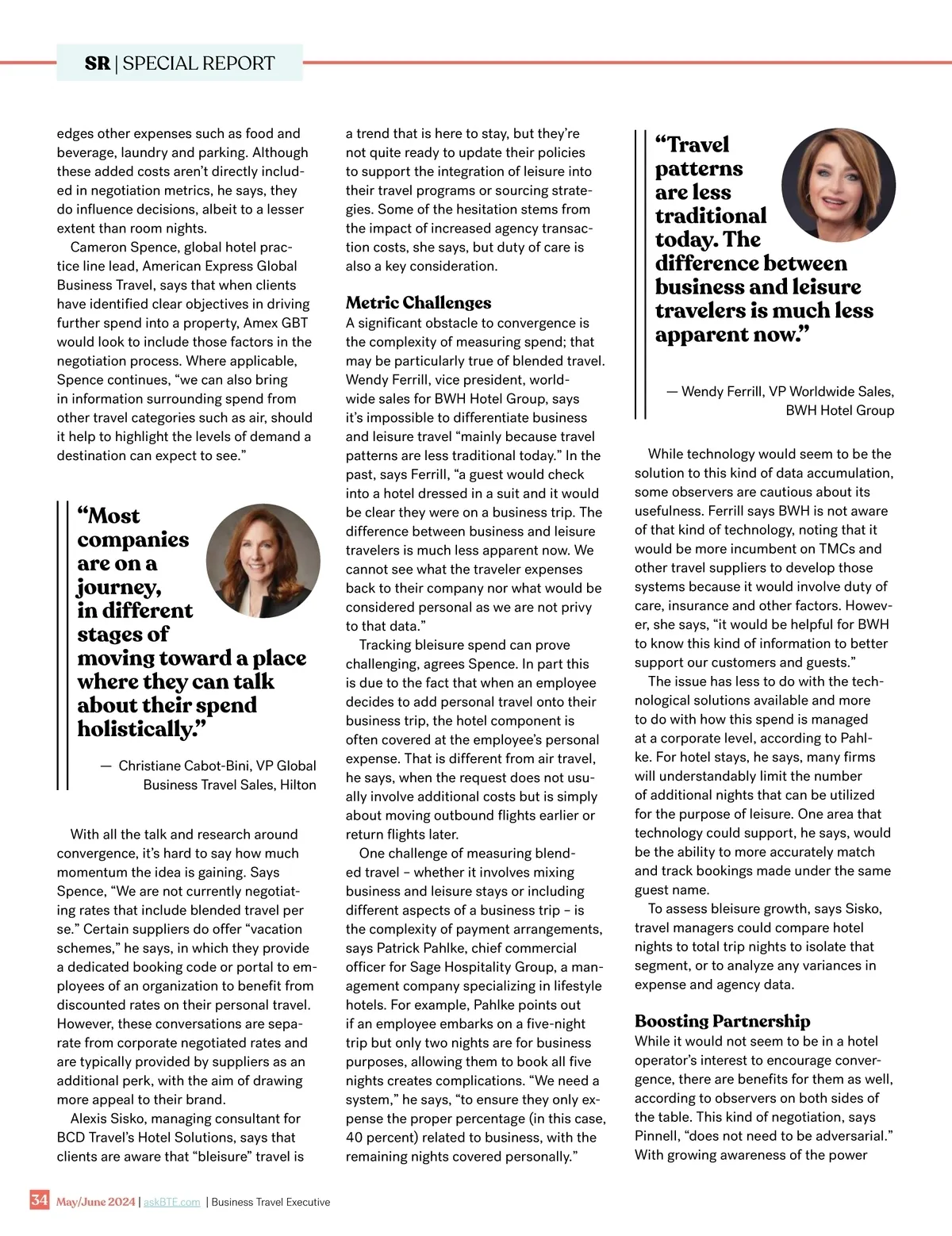 SR | SPECIAL REPORT

edges other expenses such as food and beverage, laundry and parking. Although these added costs aren't directly included in negotiation metrics, he says, they do influence decisions, albeit to a lesser extent than room nights.

Cameron Spence, global hotel practice line lead, American Express Global Business Travel, says that when clients have identified clear objectives in driving further spend into a property, Amex GBT would look to include those factors in the negotiation process. Where applicable, Spence continues, "we can also bring in information surrounding spend from other travel categories such as air, should it help to highlight the levels of demand a destination can expect to see."

"Most companies are on a journey, in different stages of moving toward a place where they can talk about their spend holistically."

— Christiane Cabot-Bini, VP Global Business Travel Sales, Hilton

With all the talk and research around convergence, it's hard to say how much momentum the idea is gaining. Says Spence, "We are not currently negotiating rates that include blended travel per se." Certain suppliers do offer "vacation schemes," he says, in which they provide a dedicated booking code or portal to employees of an organization to benefit from discounted rates on their personal travel. However, these conversations are separate from corporate negotiated rates and are typically provided by suppliers as an additional perk, with the aim of drawing more appeal to their brand.

Alexis Sisko, managing consultant for BCD Travel's Hotel Solutions, says that clients are aware that "bleisure" travel is a trend that is here to stay, but they're not quite ready to update their policies to support the integration of leisure into their travel programs or sourcing strategies. Some of the hesitation stems from the impact of increased agency transaction costs, she says, but duty of care is also a key consideration.

Metric Challenges

A significant obstacle to convergence is the complexity of measuring spend; that may be particularly true of blended travel. Wendy Ferrill, vice president, worldwide sales for BWH Hotel Group, says it's impossible to differentiate business and leisure travel "mainly because travel patterns are less traditional today." In the past, says Ferrill, "a guest would check into a hotel dressed in a suit and it would be clear they were on a business trip. The difference between business and leisure travelers is much less apparent now. We cannot see what the traveler expenses back to their company nor what would be considered personal as we are not privy to that data."

Tracking bleisure spend can prove challenging, agrees Spence. In part this is due to the fact that when an employee decides to add personal travel onto their business trip, the hotel component is often covered at the employee's personal expense. That is different from air travel, he says, when the request does not usually involve additional costs but is simply about moving outbound flights earlier or return flights later.

One challenge of measuring blended travel – whether it involves mixing business and leisure stays or including different aspects of a business trip – is the complexity of payment arrangements, says Patrick Pahlke, chief commercial officer for Sage Hospitality Group, a management company specializing in lifestyle hotels. For example, Pahlke points out if an employee embarks on a five-night trip but only two nights are for business purposes, allowing them to book all five nights creates complications. "We need a system," he says, "to ensure they only expense the proper percentage (in this case, 40 percent) related to business, with the remaining nights covered personally."

"Travel patterns are less traditional today. The difference between business and leisure travelers is much less apparent now."

— Wendy Ferrill, VP Worldwide Sales, BWH Hotel Group

While technology would seem to be the solution to this kind of data accumulation, some observers are cautious about its usefulness. Ferrill says BWH is not aware of that kind of technology, noting that it would be more incumbent on TMCs and other travel suppliers to develop those systems because it would involve duty of care, insurance and other factors. However, she says, "it would be helpful for BWH to know this kind of information to better support our customers and guests."

The issue has less to do with the technological solutions available and more to do with how this spend is managed at a corporate level, according to Pahlke. For hotel stays, he says, many firms will understandably limit the number of additional nights that can be utilized for the purpose of leisure. One area that technology could support, he says, would be the ability to more accurately match and track bookings made under the same guest name.

To assess bleisure growth, says Sisko, travel managers could compare hotel nights to total trip nights to isolate that segment, or to analyze any variances in expense and agency data.

Boosting Partnership

While it would not seem to be in a hotel operator's interest to encourage convergence, there are benefits for them as well, according to observers on both sides of the table. This kind of negotiation, says Pinnell, "does not need to be adversarial." With growing awareness of the power

34 May/June 2024 | askBTE.com | Business Travel Executive